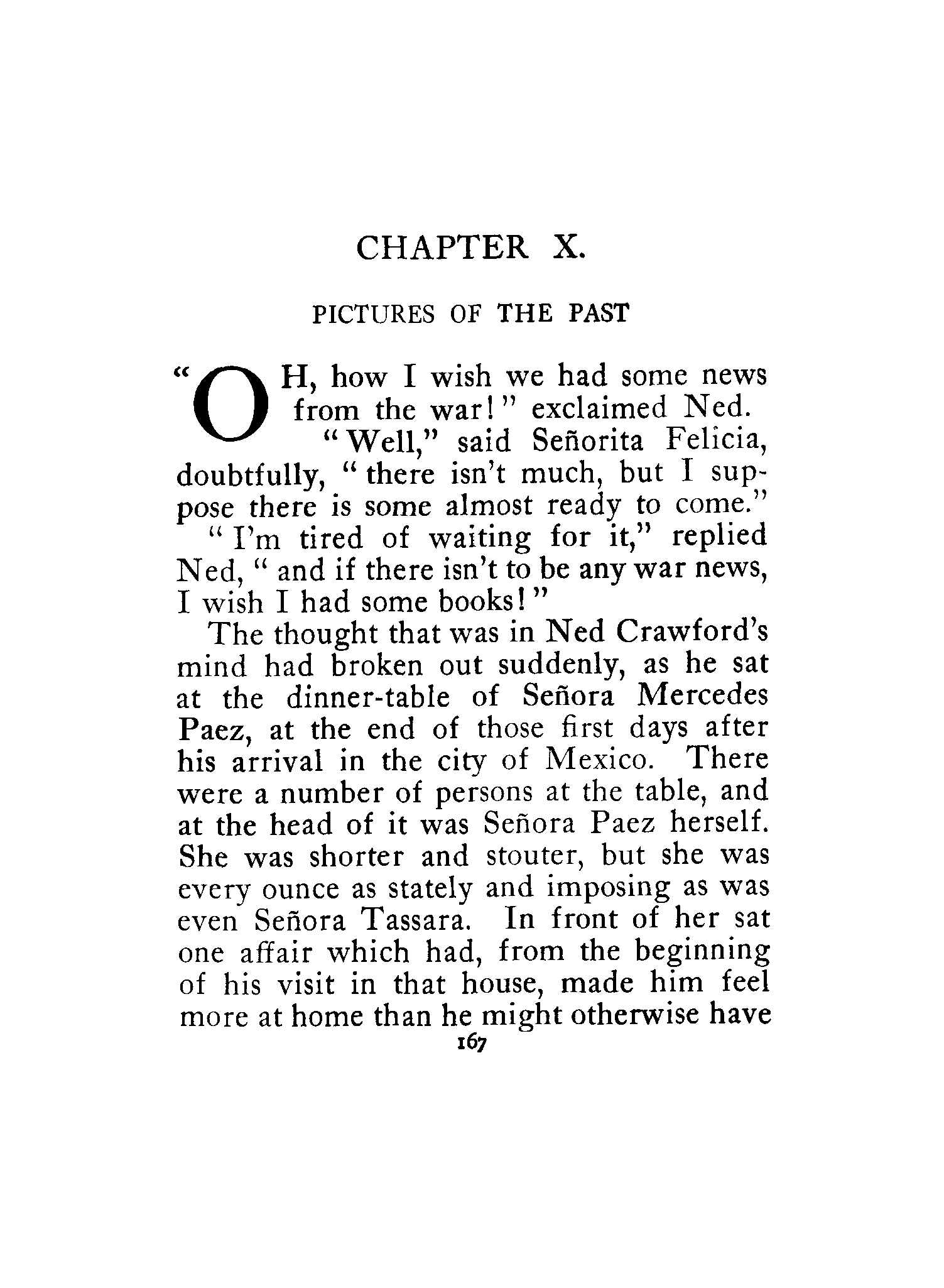 CHAPTER X.

PICTURES OF THE PAST

"OH, how I wish we had some news from the war!" exclaimed Ned.

"Well," said Señorita Felicia, doubtfully, "there isn't much, but I suppose there is some almost ready to come."

"I'm tired of waiting for it," replied Ned, "and if there isn't to be any war news, I wish I had some books!"

The thought that was in Ned Crawford's mind had broken out suddenly, as he sat at the dinner-table of Señora Mercedes Paez, at the end of those first days after his arrival in the city of Mexico. There were a number of persons at the table, and at the head of it was Señora Paez herself. She was shorter and stouter, but she was every ounce as stately and imposing as was even Señora Tassara. In front of her sat one affair which had, from the beginning of his visit in that house, made him feel more at home than he might otherwise have

167